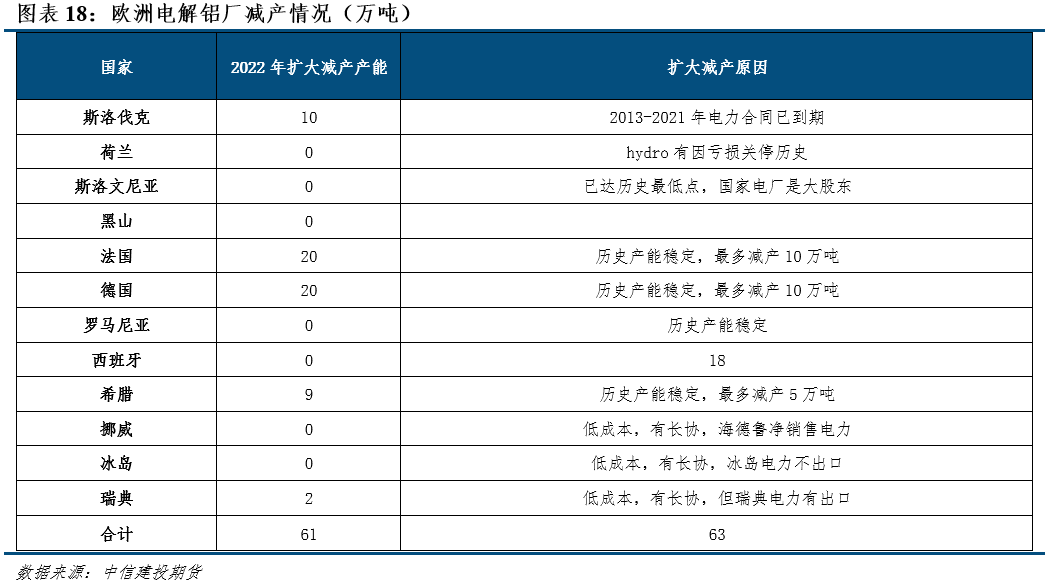 图表 18：欧洲电解铝厂减产情况（万吨）

| 国家 | 2022 年扩大减产产能 | 扩大减产原因 |
|---|---|---|
| 斯洛伐克 | 10 | 2013-2021 年电力合同已到期 |
| 荷兰 | 0 | hydro 有因亏损关停历史 |
| 斯洛文尼亚 | 0 | 已达历史最低点，国家电厂是大股东 |
| 黑山 | 0 | |
| 法国 | 20 | 历史产能稳定，最多减产 10 万吨 |
| 德国 | 20 | 历史产能稳定，最多减产 10 万吨 |
| 罗马尼亚 | 0 | 历史产能稳定 |
| 西班牙 | 0 | 18 |
| 希腊 | 9 | 历史产能稳定，最多减产 5 万吨 |
| 挪威 | 0 | 低成本，有长协，海德鲁净销售电力 |
| 冰岛 | 0 | 低成本，有长协，冰岛电力不出口 |
| 瑞典 | 2 | 低成本，有长协，但瑞典电力有出口 |
| 合计 | 61 | 63 |

数据来源：中信建投期货